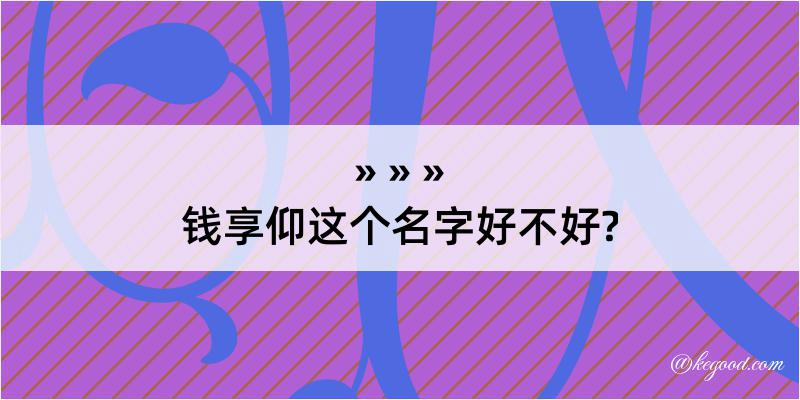 » » »
钱享仰这个名字好不好?

@kegood.com